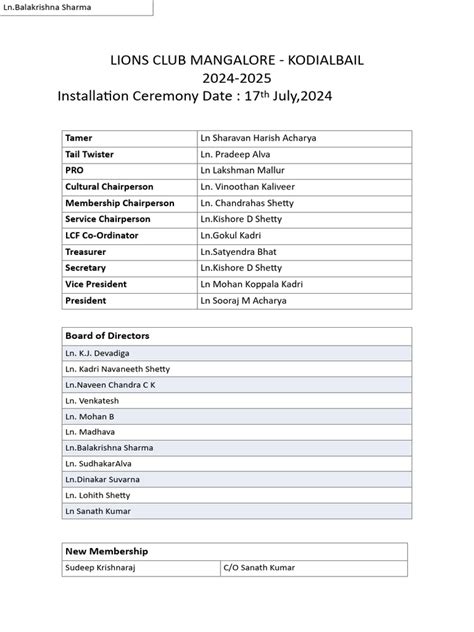 Ln.Balakrishna Sharma

LIONS CLUB MANGALORE - KODIALBAIL
2024-2025
Installation Ceremony Date : 17th July,2024

| Tamer | Ln Sharavan Harish Acharya |
|---|---|
| Tail Twister | Ln. Pradeep Alva |
| PRO | Ln Lakshman Mallur |
| Cultural Chairperson | Ln. Vinoothan Kaliveer |
| Membership Chairperson | Ln. Chandrahas Shetty |
| Service Chairperson | Ln.Kishore D Shetty |
| LCF Co-Ordinator | Ln.Gokul Kadri |
| Treasurer | Ln.Satyendra Bhat |
| Secretary | Ln.Kishore D Shetty |
| Vice President | Ln Mohan Koppala Kadri |
| President | Ln Sooraj M Acharya |

| Board of Directors |
|---|
| Ln. K.J. Devadiga |
| Ln. Kadri Navaneeth Shetty |
| Ln.Naveen Chandra C K |
| Ln. Venkatesh |
| Ln. Mohan B |
| Ln. Madhava |
| Ln.Balakrishna Sharma |
| Ln. SudhakarAlva |
| Ln.Dinakar Suvarna |
| Ln. Lohith Shetty |
| Ln Sanath Kumar |

| New Membership | |
|---|---|
| Sudeep Krishnaraj | C/O Sanath Kumar |